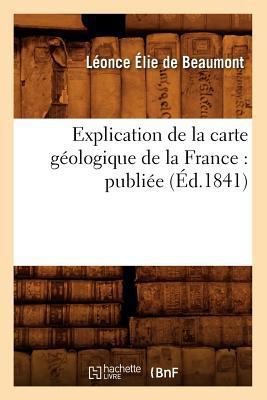 Léonce Élie de Beaumont

Explication de la carte géologique de la France : publiée (Éd.1841)

hachette LIVRE

BnF